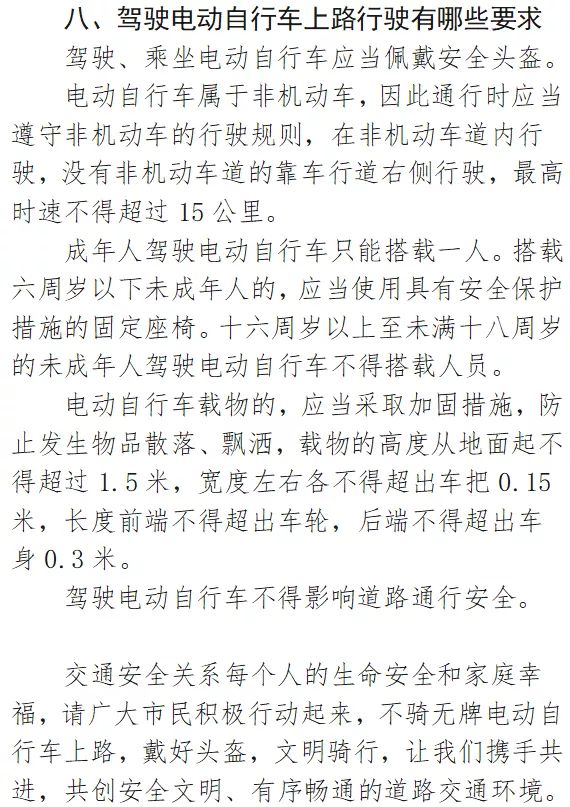 八、驾驶电动自行车上路行驶有哪些要求

驾驶、乘坐电动自行车应当佩戴安全头盔。

电动自行车属于非机动车，因此通行时应当遵守非机动车的行驶规则，在非机动车道内行驶，没有非机动车道的靠车行道右侧行驶，最高时速不得超过 15 公里。

成年人驾驶电动自行车只能搭载一人。搭载六周岁以下未成年人的，应当使用具有安全保护措施的固定座椅。十六周岁以上至未满十八周岁的未成年人驾驶电动自行车不得搭载人员。

电动自行车载物的，应当采取加固措施，防止发生物品散落、飘洒，载物的高度从地面起不得超过 1.5 米，宽度左右各不得超出车把 0.15 米，长度前端不得超出车轮，后端不得超出车身 0.3 米。

驾驶电动自行车不得影响道路通行安全。

交通安全关系每个人的生命安全和家庭幸福，请广大市民积极行动起来，不骑无牌电动自行车上路，戴好头盔，文明骑行，让我们携手共进，共创安全文明、有序畅通的道路交通环境。